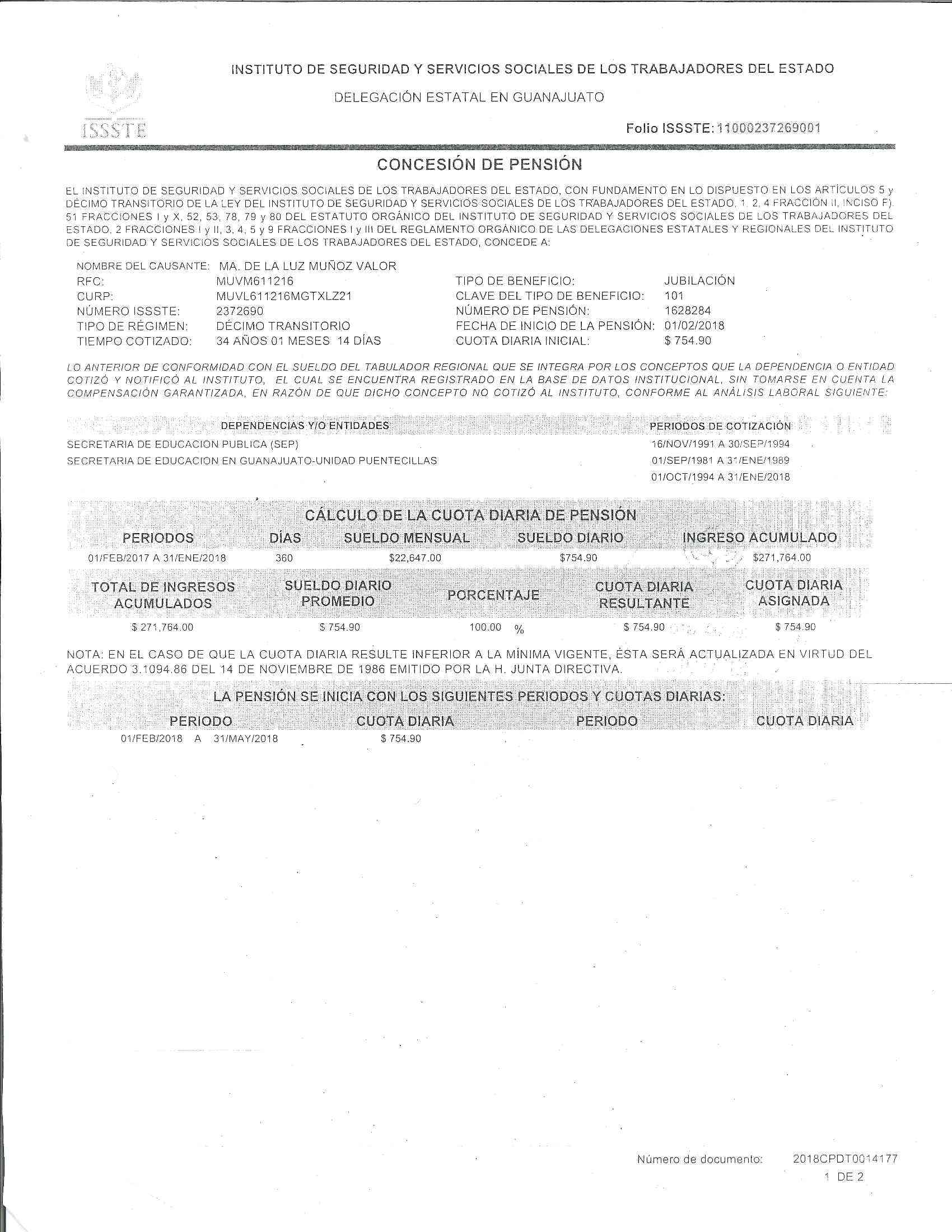 ISSSTE

INSTITUTO DE SEGURIDAD Y SERVICIOS SOCIALES DE LOS TRABAJADORES DEL ESTADO

DELEGACIÓN ESTATAL EN GUANAJUATO

Folio ISSSTE: 11000237269001

CONCESIÓN DE PENSIÓN

EL INSTITUTO DE SEGURIDAD Y SERVICIOS SOCIALES DE LOS TRABAJADORES DEL ESTADO, CON FUNDAMENTO EN LO DISPUESTO EN LOS ARTÍCULOS 5 y DÉCIMO TRANSITORIO DE LA LEY DEL INSTITUTO DE SEGURIDAD Y SERVICIOS SOCIALES DE LOS TRABAJADORES DEL ESTADO, 1, 2, 4 FRACCIÓN II, INCISO F), 51 FRACCIONES I y X, 52, 53, 78, 79 y 80 DEL ESTATUTO ORGÁNICO DEL INSTITUTO DE SEGURIDAD Y SERVICIOS SOCIALES DE LOS TRABAJADORES DEL ESTADO, 2 FRACCIONES I y II, 3, 4, 5 y 9 FRACCIONES I y III DEL REGLAMENTO ORGÁNICO DE LAS DELEGACIONES ESTATALES Y REGIONALES DEL INSTITUTO DE SEGURIDAD Y SERVICIOS SOCIALES DE LOS TRABAJADORES DEL ESTADO, CONCEDE A:

NOMBRE DEL CAUSANTE: MA. DE LA LUZ MUÑOZ VALOR
RFC: MUVM611216
CURP: MUVL611216MGTXLZ21
NÚMERO ISSSTE: 2372690
TIPO DE RÉGIMEN: DÉCIMO TRANSITORIO
TIEMPO COTIZADO: 34 AÑOS 01 MESES 14 DÍAS

TIPO DE BENEFICIO: JUBILACIÓN
CLAVE DEL TIPO DE BENEFICIO: 101
NÚMERO DE PENSIÓN: 1628284
FECHA DE INICIO DE LA PENSIÓN: 01/02/2018
CUOTA DIARIA INICIAL: $ 754.90

LO ANTERIOR DE CONFORMIDAD CON EL SUELDO DEL TABULADOR REGIONAL QUE SE INTEGRA POR LOS CONCEPTOS QUE LA DEPENDENCIA O ENTIDAD COTIZÓ Y NOTIFICÓ AL INSTITUTO, EL CUAL SE ENCUENTRA REGISTRADO EN LA BASE DE DATOS INSTITUCIONAL, SIN TOMARSE EN CUENTA LA COMPENSACIÓN GARANTIZADA, EN RAZÓN DE QUE DICHO CONCEPTO NO COTIZÓ AL INSTITUTO, CONFORME AL ANÁLISIS LABORAL SIGUIENTE:

| DEPENDENCIAS Y/O ENTIDADES | PERIODOS DE COTIZACIÓN |
|---|---|
| SECRETARIA DE EDUCACION PUBLICA (SEP) | 16/NOV/1991 A 30/SEP/1994 |
| SECRETARIA DE EDUCACION EN GUANAJUATO-UNIDAD PUENTECILLAS | 01/SEP/1981 A 31/ENE/1989 |
| | 01/OCT/1994 A 31/ENE/2018 |

CÁLCULO DE LA CUOTA DIARIA DE PENSIÓN

| PERIODOS | DÍAS | SUELDO MENSUAL | SUELDO DIARIO | INGRESO ACUMULADO |
|---|---|---|---|---|
| 01/FEB/2017 A 31/ENE/2018 | 360 | $22,647.00 | $754.90 | $271,764.00 |

| TOTAL DE INGRESOS ACUMULADOS | SUELDO DIARIO PROMEDIO | PORCENTAJE | CUOTA DIARIA RESULTANTE | CUOTA DIARIA ASIGNADA |
|---|---|---|---|---|
| $ 271,764.00 | $ 754.90 | 100.00 % | $ 754.90 | $ 754.90 |

NOTA: EN EL CASO DE QUE LA CUOTA DIARIA RESULTE INFERIOR A LA MÍNIMA VIGENTE, ÉSTA SERÁ ACTUALIZADA EN VIRTUD DEL ACUERDO 3.1094.86 DEL 14 DE NOVIEMBRE DE 1986 EMITIDO POR LA H. JUNTA DIRECTIVA.

LA PENSIÓN SE INICIA CON LOS SIGUIENTES PERIODOS Y CUOTAS DIARIAS:

| PERIODO | CUOTA DIARIA | PERIODO | CUOTA DIARIA |
|---|---|---|---|
| 01/FEB/2018 A 31/MAY/2018 | $ 754.90 | | |

Número de documento: 2018CPDT0014177
1 DE 2